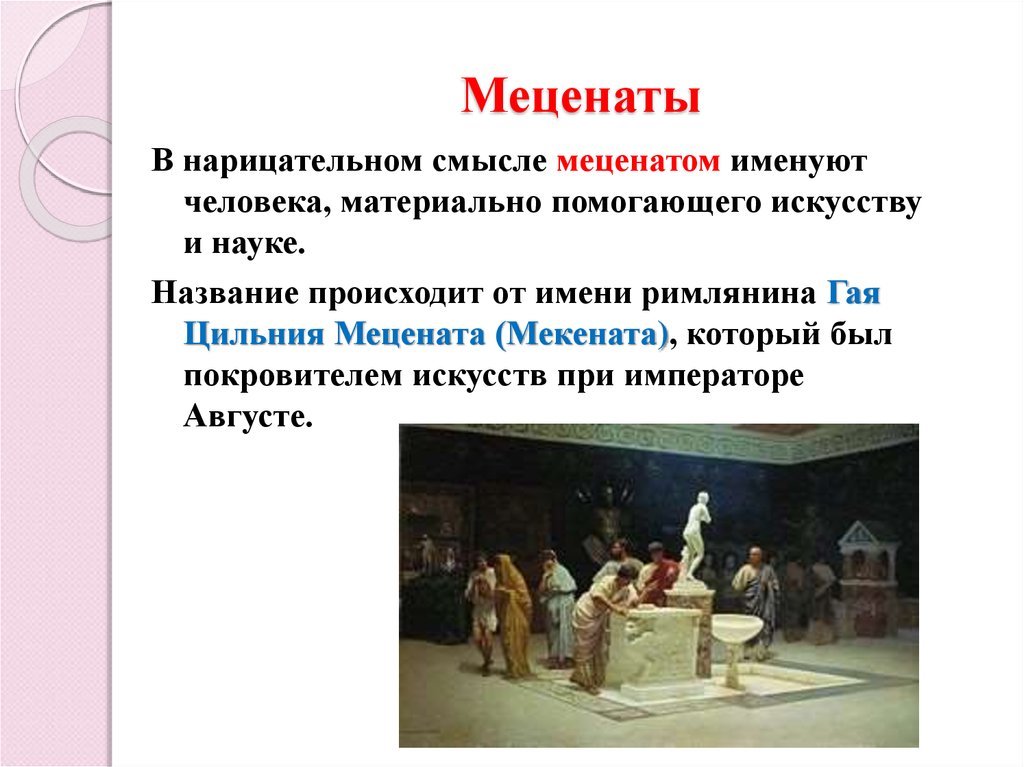 Меценаты

В нарицательном смысле меценатом именуют человека, материально помогающего искусству и науке.

Название происходит от имени римлянина Гая Цильния Мецената (Мекената), который был покровителем искусств при императоре Августе.